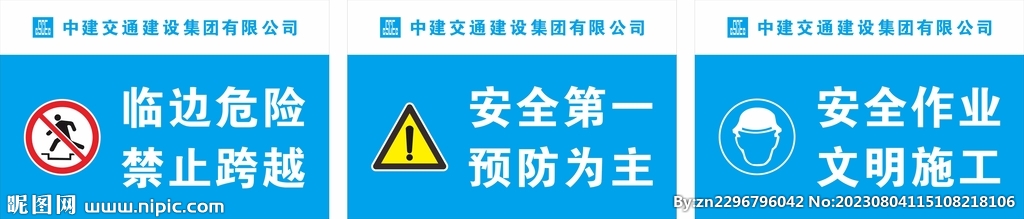 中建交通建设集团有限公司
临边危险
禁止跨越

中建交通建设集团有限公司
安全第一
预防为主

中建交通建设集团有限公司
安全作业
文明施工

昵图网 www.nipic.com
By:zn2296796042 No:20230804115108218106